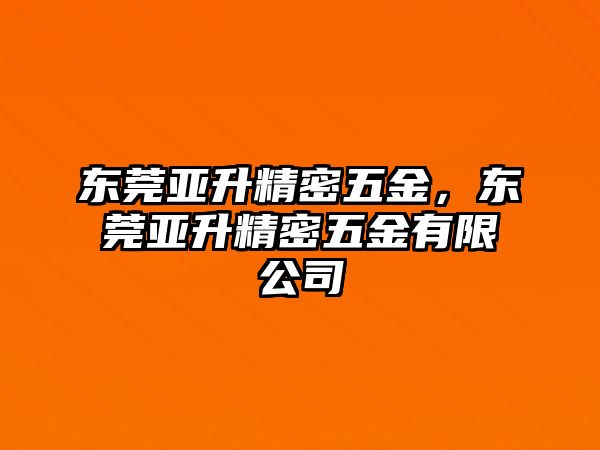 东莞亚升精密五金，东莞亚升精密五金有限公司